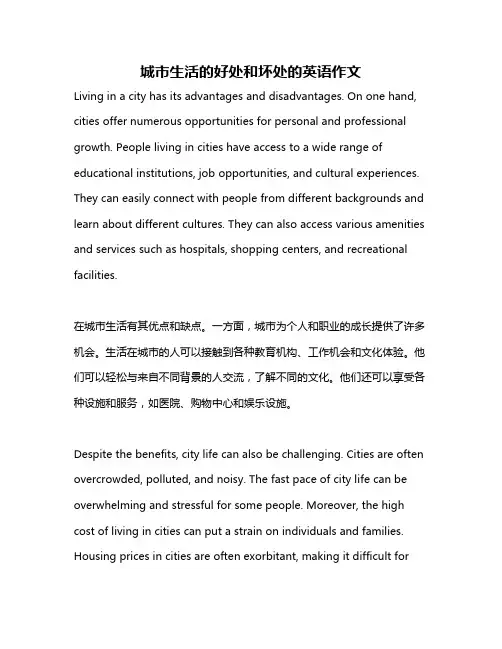 城市生活的好处和坏处的英语作文

Living in a city has its advantages and disadvantages. On one hand, cities offer numerous opportunities for personal and professional growth. People living in cities have access to a wide range of educational institutions, job opportunities, and cultural experiences. They can easily connect with people from different backgrounds and learn about different cultures. They can also access various amenities and services such as hospitals, shopping centers, and recreational facilities.

在城市生活有其优点和缺点。一方面，城市为个人和职业的成长提供了许多机会。生活在城市的人可以接触到各种教育机构、工作机会和文化体验。他们可以轻松与来自不同背景的人交流，了解不同的文化。他们还可以享受各种设施和服务，如医院、购物中心和娱乐设施。

Despite the benefits, city life can also be challenging. Cities are often overcrowded, polluted, and noisy. The fast pace of city life can be overwhelming and stressful for some people. Moreover, the high cost of living in cities can put a strain on individuals and families. Housing prices in cities are often exorbitant, making it difficult for